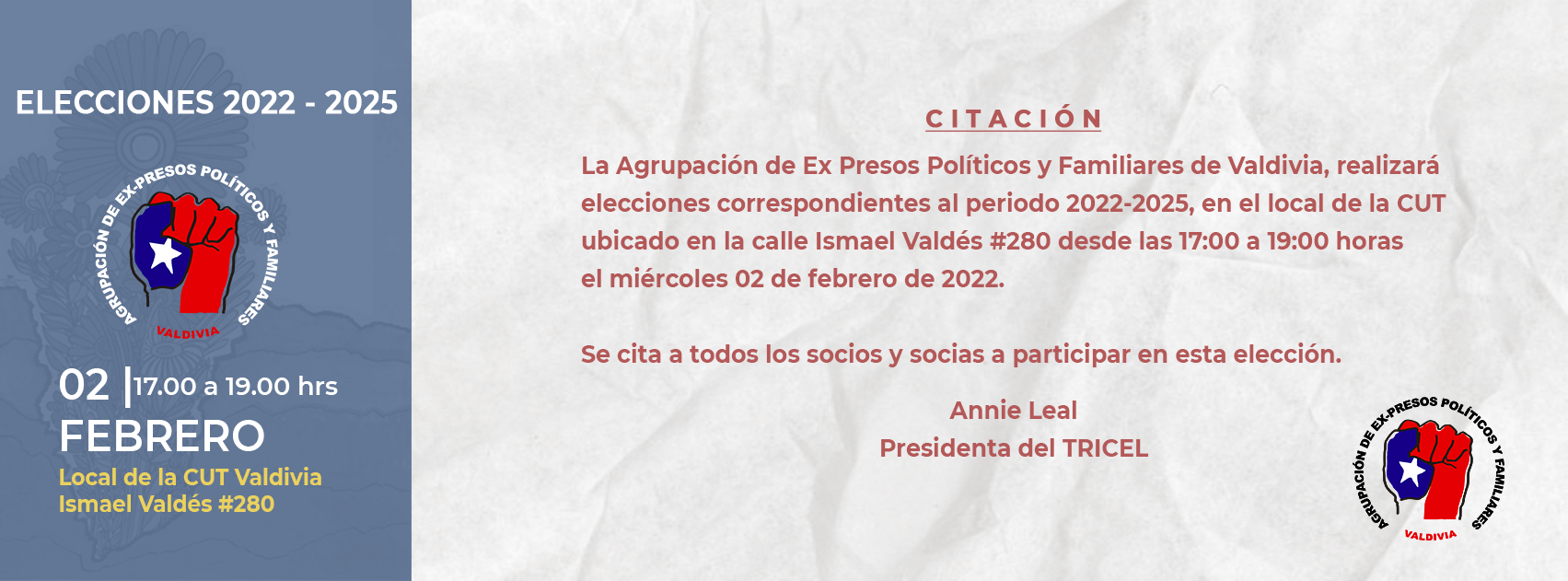 ELECCIONES 2022 - 2025

AGRUPACIÓN DE EX-PRESOS POLÍTICOS Y FAMILIARES
VALDIVIA

02 | 17.00 a 19.00 hrs
FEBRERO
Local de la CUT Valdivia
Ismael Valdés #280

CITACIÓN

La Agrupación de Ex Presos Políticos y Familiares de Valdivia, realizará elecciones correspondientes al periodo 2022-2025, en el local de la CUT ubicado en la calle Ismael Valdés #280 desde las 17:00 a 19:00 horas el miércoles 02 de febrero de 2022.

Se cita a todos los socios y socias a participar en esta elección.

Annie Leal
Presidenta del TRICEL

AGRUPACIÓN DE EX-PRESOS POLÍTICOS Y FAMILIARES
VALDIVIA